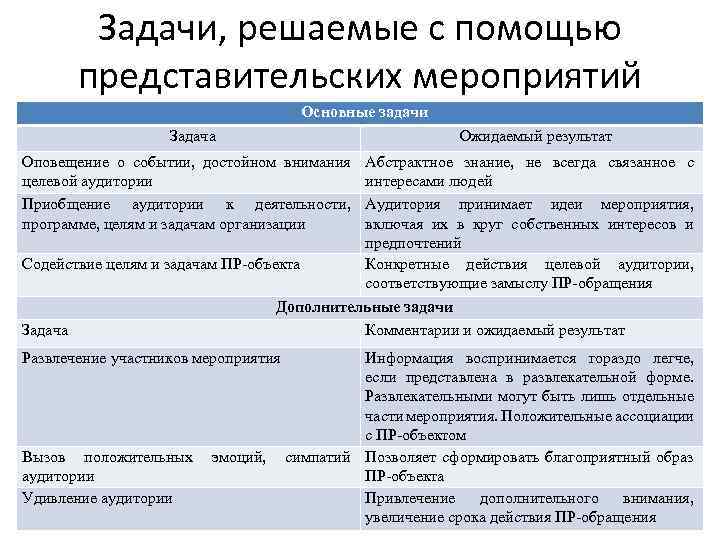 Задачи, решаемые с помощью представительских мероприятий

| Основные задачи | |
|---|---|
| Задача | Ожидаемый результат |
| Оповещение о событии, достойном внимания целевой аудитории | Абстрактное знание, не всегда связанное с интересами людей |
| Приобщение аудитории к деятельности, программе, целям и задачам организации | Аудитория принимает идеи мероприятия, включая их в круг собственных интересов и предпочтений |
| Содействие целям и задачам ПР-объекта | Конкретные действия целевой аудитории, соответствующие замыслу ПР-обращения |
| Дополнительные задачи | |
| Задача | Комментарии и ожидаемый результат |
| Развлечение участников мероприятия | Информация воспринимается гораздо легче, если представлена в развлекательной форме. Развлекательными могут быть лишь отдельные части мероприятия. Положительные ассоциации с ПР-объектом |
| Вызов положительных эмоций, симпатий аудитории | Позволяет сформировать благоприятный образ ПР-объекта |
| Удивление аудитории | Привлечение дополнительного внимания, увеличение срока действия ПР-обращения |